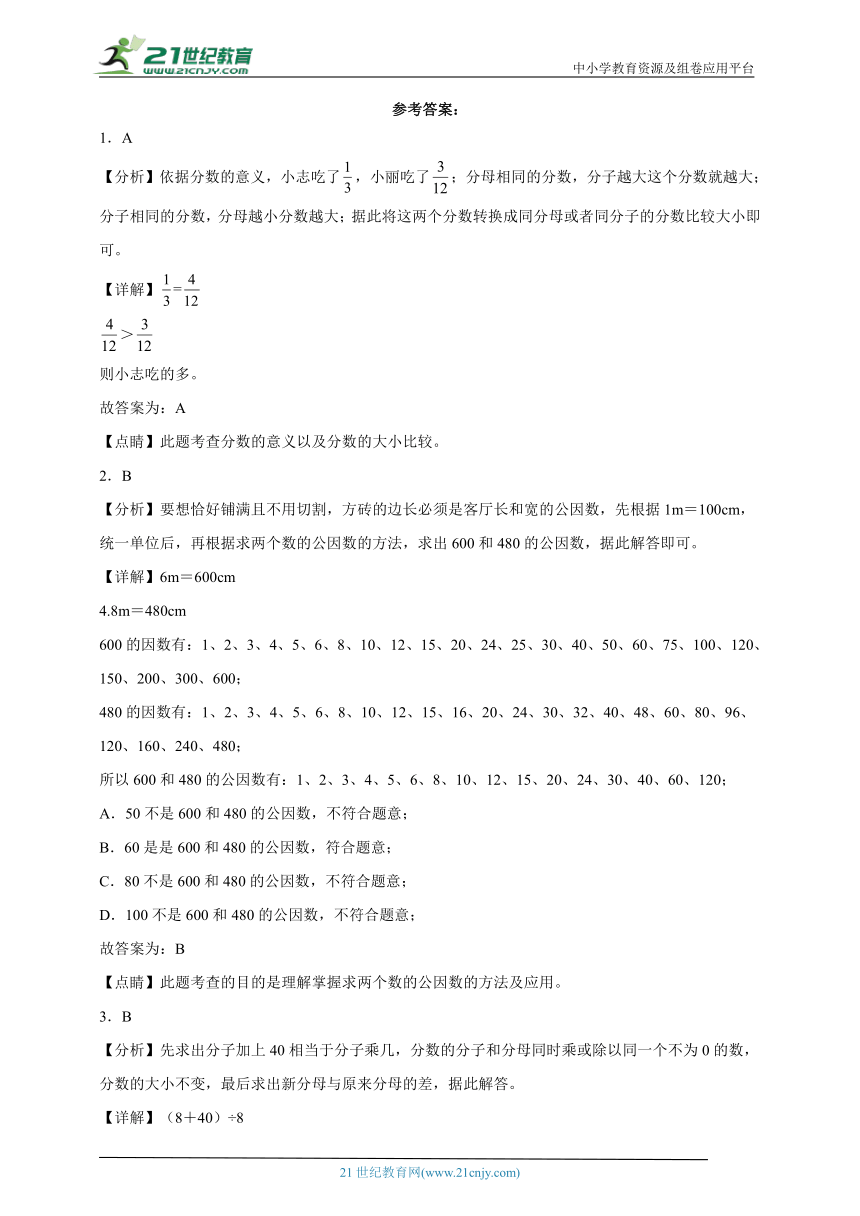 21世纪教育 www.21cnjy.com

中小学教育资源及组卷应用平台

参考答案：

1．A

【分析】依据分数的意义，小志吃了$\frac{1}{3}$，小丽吃了$\frac{3}{12}$；分母相同的分数，分子越大这个分数就越大；分子相同的分数，分母越小分数越大；据此将这两个分数转换成同分母或者同分子的分数比较大小即可。

【详解】$\frac{1}{3}=\frac{4}{12}$

$\frac{4}{12}>\frac{3}{12}$

则小志吃的多。

故答案为：A

【点睛】此题考查分数的意义以及分数的大小比较。

2．B

【分析】要想恰好铺满且不用切割，方砖的边长必须是客厅长和宽的公因数，先根据1m＝100cm，统一单位后，再根据求两个数的公因数的方法，求出600和480的公因数，据此解答即可。

【详解】6m＝600cm

4.8m＝480cm

600的因数有：1、2、3、4、5、6、8、10、12、15、20、24、25、30、40、50、60、75、100、120、150、200、300、600；

480的因数有：1、2、3、4、5、6、8、10、12、15、16、20、24、30、32、40、48、60、80、96、120、160、240、480；

所以600和480的公因数有：1、2、3、4、5、6、8、10、12、15、20、24、30、40、60、120；

A．50不是600和480的公因数，不符合题意；

B．60是是600和480的公因数，符合题意；

C．80不是600和480的公因数，不符合题意；

D．100不是600和480的公因数，不符合题意；

故答案为：B

【点睛】此题考查的目的是理解掌握求两个数的公因数的方法及应用。

3．B

【分析】先求出分子加上40相当于分子乘几，分数的分子和分母同时乘或除以同一个不为0的数，分数的大小不变，最后求出新分母与原来分母的差，据此解答。

【详解】（8＋40）÷8

21世纪教育网(www.21cnjy.com)